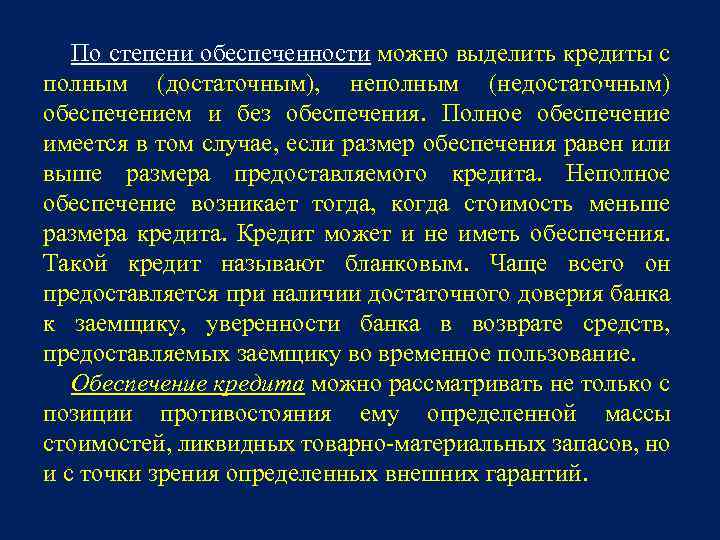 По степени обеспеченности можно выделить кредиты с полным (достаточным), неполным (недостаточным) обеспечением и без обеспечения. Полное обеспечение имеется в том случае, если размер обеспечения равен или выше размера предоставляемого кредита. Неполное обеспечение возникает тогда, когда стоимость меньше размера кредита. Кредит может и не иметь обеспечения. Такой кредит называют бланковым. Чаще всего он предоставляется при наличии достаточного доверия банка к заемщику, уверенности банка в возврате средств, предоставляемых заемщику во временное пользование.

Обеспечение кредита можно рассматривать не только с позиции противостояния ему определенной массы стоимостей, ликвидных товарно-материальных запасов, но и с точки зрения определенных внешних гарантий.